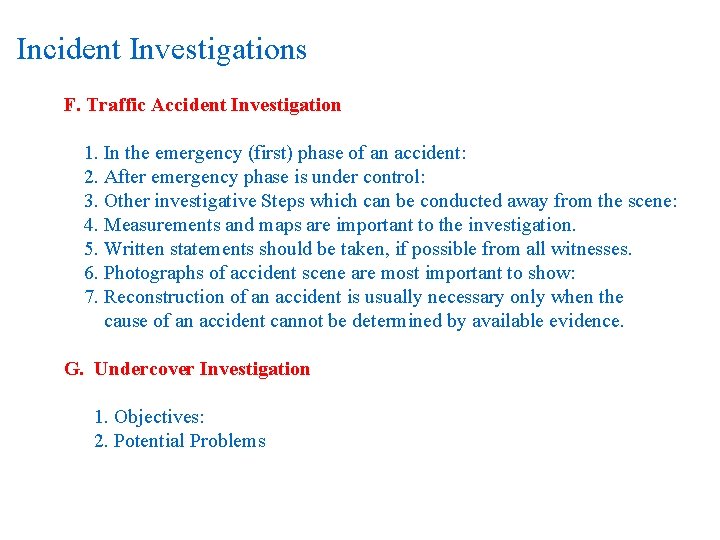 Incident Investigations

F. Traffic Accident Investigation

1. In the emergency (first) phase of an accident:
2. After emergency phase is under control:
3. Other investigative Steps which can be conducted away from the scene:
4. Measurements and maps are important to the investigation.
5. Written statements should be taken, if possible from all witnesses.
6. Photographs of accident scene are most important to show:
7. Reconstruction of an accident is usually necessary only when the cause of an accident cannot be determined by available evidence.

G. Undercover Investigation

1. Objectives:
2. Potential Problems